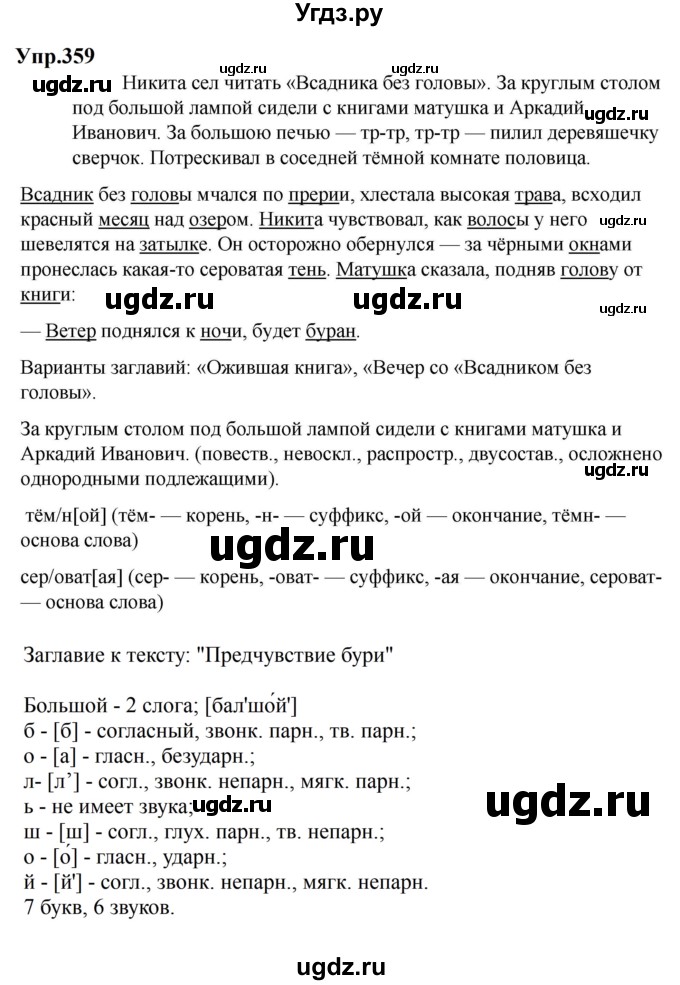 Угдз.ру

Упр.359

ugdz.ru ugdz.ru ugdz.ru

Никита сел читать «Всадника без головы». За круглым столом под большой лампой сидели с книгами матушка и Аркадий Иванович. За большою печью — тр-тр, тр-тр — пилил деревяшечку сверчок. Потрескивал в соседней тёмной комнате половица.

ugdz.ru

Всадник без головы мчался по прерии, хлестала высокая трава, всходил красный месяц над озером. Никита чувствовал, как волосы у него шевелятся на затылке. Он осторожно обернулся — за чёрными окнами пронеслась какая-то сероватая тень. Матушка сказала, подняв голову от книги:

ugdz.ru ugdz.ru ugdz.ru ugdz.ru

— Ветер поднялся к ночи, будет буран.

Варианты заглавий: «Ожившая книга», «Вечер со «Всадником без головы».

За круглым столом под большой лампой сидели с книгами матушка и Аркадий Иванович. (повеств., невоскл., распростр., двусостав., осложнено однородными подлежащими).

ugdz.ru

тём/н[ой] (тём- — корень, -н- — суффикс, -ой — окончание, тёмн- — основа слова)

ugdz.ru

сер/оват[ая] (сер- — корень, -оват- — суффикс, -ая — окончание, сероват- — основа слова)

Заглавие к тексту: "Предчувствие бури"

Большой - 2 слога; [бал'шо́й']
б - [б] - согласный, звонк. парн., тв. парн.;
о - [а] - гласн., безударн.;
л- [л'] - согл., звонк. непарн., мягк. парн.;
ь - не имеет звука;
ugdz.ru
ш - [ш] - согл., глух. парн., тв. непарн.;
о - [о́] - гласн., ударн.;
й - [й'] - согл., звонк. непарн., мягк. непарн.
7 букв, 6 звуков.

ugdz.ru

ugdz.ru